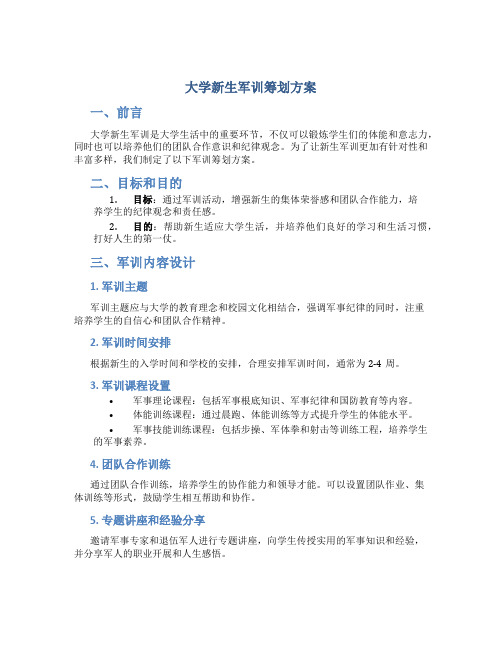 大学新生军训筹划方案

一、前言

大学新生军训是大学生活中的重要环节，不仅可以锻炼学生们的体能和意志力，同时也可以培养他们的团队合作意识和纪律观念。为了让新生军训更加有针对性和丰富多样，我们制定了以下军训筹划方案。

二、目标和目的

1. 目标：通过军训活动，增强新生的集体荣誉感和团队合作能力，培养学生的纪律观念和责任感。

2. 目的：帮助新生适应大学生活，并培养他们良好的学习和生活习惯，打好人生的第一仗。

三、军训内容设计

1. 军训主题

军训主题应与大学的教育理念和校园文化相结合，强调军事纪律的同时，注重培养学生的自信心和团队合作精神。

2. 军训时间安排

根据新生的入学时间和学校的安排，合理安排军训时间，通常为 2-4 周。

3. 军训课程设置

• 军事理论课程：包括军事根底知识、军事纪律和国防教育等内容。
• 体能训练课程：通过晨跑、体能训练等方式提升学生的体能水平。
• 军事技能训练课程：包括步操、军体拳和射击等训练工程，培养学生的军事素养。

4. 团队合作训练

通过团队合作训练，培养学生的协作能力和领导才能。可以设置团队作业、集体训练等形式，鼓励学生相互帮助和协作。

5. 专题讲座和经验分享

邀请军事专家和退伍军人进行专题讲座，向学生传授实用的军事知识和经验，并分享军人的职业开展和人生感悟。